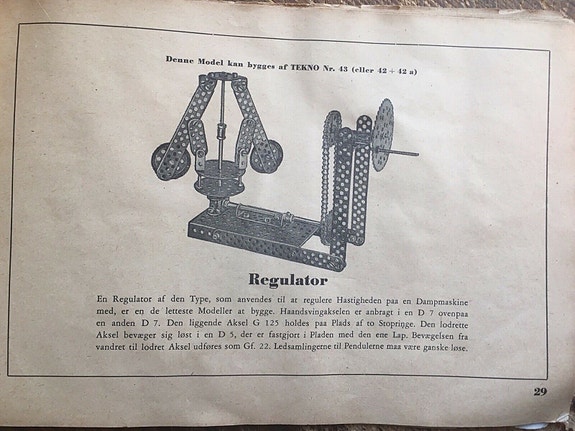 Denne Model kan bygges af TEKNO Nr. 43 (eller 42 + 42 a)

Regulator

En Regulator af den Type, som anvendes til at regulere Hastigheden paa en Dampmaskine med, er en de letteste Modeller at bygge. Haandsvingakselen er anbragt i en D 7 ovenpaa en anden D 7. Den liggende Aksel G 125 holdes paa Plads af to Stopringe. Den lodrette Aksel bevæger sig løst i en D 5, der er fastgjort i Pladen med den ene Lap. Bevægelsen fra vandret til lodret Aksel udføres som Gf. 22. Ledsamlingerne til Pendulerne maa være ganske løse.

29